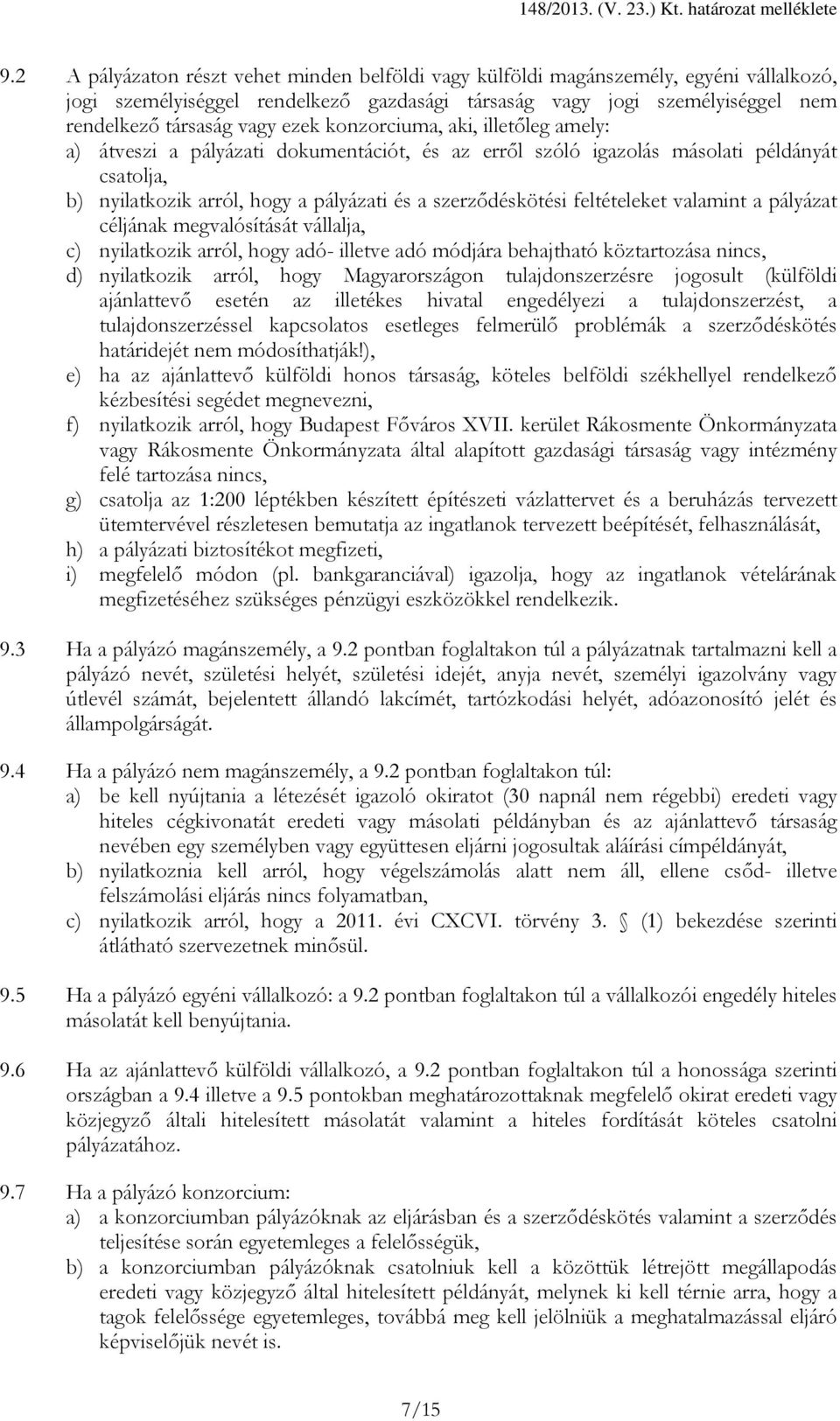 148/2013. (V. 23.) Kt. határozat melléklete

9.2 A pályázaton részt vehet minden belföldi vagy külföldi magánszemély, egyéni vállalkozó, jogi személyiséggel rendelkező gazdasági társaság vagy jogi személyiséggel nem rendelkező társaság vagy ezek konzorciuma, aki, illetőleg amely:
a) átveszi a pályázati dokumentációt, és az erről szóló igazolás másolati példányát csatolja,
b) nyilatkozik arról, hogy a pályázati és a szerződéskötési feltételeket valamint a pályázat céljának megvalósítását vállalja,
c) nyilatkozik arról, hogy adó- illetve adó módjára behajtható köztartozása nincs,
d) nyilatkozik arról, hogy Magyarországon tulajdonszerzésre jogosult (külföldi ajánlattevő esetén az illetékes hivatal engedélyezi a tulajdonszerzést, a tulajdonszerzéssel kapcsolatos esetleges felmerülő problémák a szerződéskötés határidejét nem módosíthatják!),
e) ha az ajánlattevő külföldi honos társaság, köteles belföldi székhellyel rendelkező kézbesítési segédet megnevezni,
f) nyilatkozik arról, hogy Budapest Főváros XVII. kerület Rákosmente Önkormányzata vagy Rákosmente Önkormányzata által alapított gazdasági társaság vagy intézmény felé tartozása nincs,
g) csatolja az 1:200 léptékben készített építészeti vázlattervet és a beruházás tervezett ütemtervével részletesen bemutatja az ingatlanok tervezett beépítését, felhasználását,
h) a pályázati biztosítékot megfizeti,
i) megfelelő módon (pl. bankgaranciával) igazolja, hogy az ingatlanok vételárának megfizetéséhez szükséges pénzügyi eszközökkel rendelkezik.

9.3 Ha a pályázó magánszemély, a 9.2 pontban foglaltakon túl a pályázatnak tartalmazni kell a pályázó nevét, születési helyét, születési idejét, anyja nevét, személyi igazolvány vagy útlevél számát, bejelentett állandó lakcímét, tartózkodási helyét, adóazonosító jelét és állampolgárságát.

9.4 Ha a pályázó nem magánszemély, a 9.2 pontban foglaltakon túl:
a) be kell nyújtania a létezését igazoló okiratot (30 napnál nem régebbi) eredeti vagy hiteles cégkivonatát eredeti vagy másolati példányban és az ajánlattevő társaság nevében egy személyben vagy együttesen eljárni jogosultak aláírási címpéldányát,
b) nyilatkoznia kell arról, hogy végelszámolás alatt nem áll, ellene csőd- illetve felszámolási eljárás nincs folyamatban,
c) nyilatkozik arról, hogy a 2011. évi CXCVI. törvény 3. § (1) bekezdése szerinti átlátható szervezetnek minősül.

9.5 Ha a pályázó egyéni vállalkozó: a 9.2 pontban foglaltakon túl a vállalkozói engedély hiteles másolatát kell benyújtania.

9.6 Ha az ajánlattevő külföldi vállalkozó, a 9.2 pontban foglaltakon túl a honossága szerinti országban a 9.4 illetve a 9.5 pontokban meghatározottaknak megfelelő okirat eredeti vagy közjegyző általi hitelesített másolatát valamint a hiteles fordítását köteles csatolni pályázatához.

9.7 Ha a pályázó konzorcium:
a) a konzorciumban pályázóknak az eljárásban és a szerződéskötés valamint a szerződés teljesítése során egyetemleges a felelősségük,
b) a konzorciumban pályázóknak csatolniuk kell a közöttük létrejött megállapodás eredeti vagy közjegyző által hitelesített példányát, melynek ki kell térnie arra, hogy a tagok felelőssége egyetemleges, továbbá meg kell jelölniük a meghatalmazással eljáró képviselőjük nevét is.

7/15